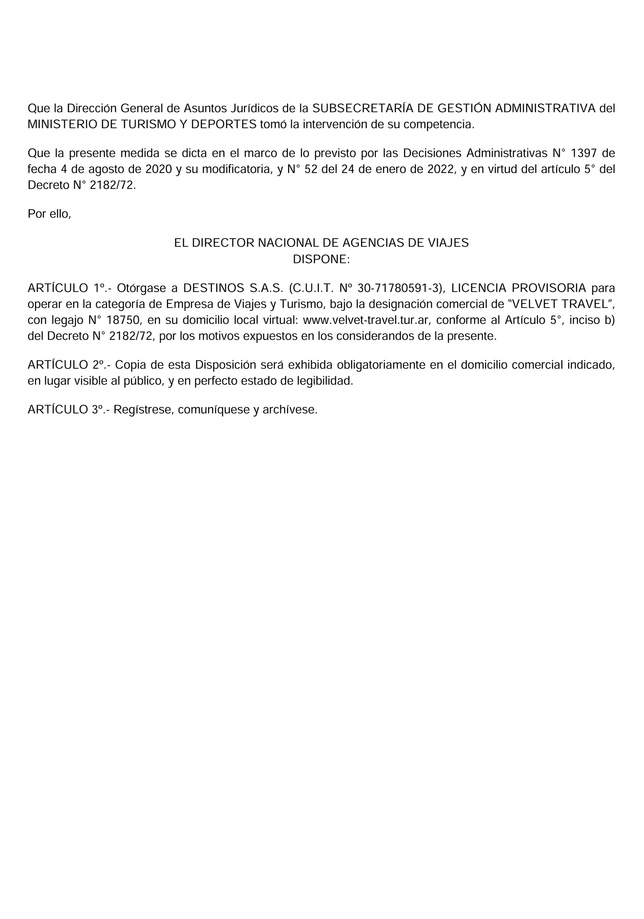 Que la Dirección General de Asuntos Jurídicos de la SUBSECRETARÍA DE GESTIÓN ADMINISTRATIVA del MINISTERIO DE TURISMO Y DEPORTES tomó la intervención de su competencia.

Que la presente medida se dicta en el marco de lo previsto por las Decisiones Administrativas N° 1397 de fecha 4 de agosto de 2020 y su modificatoria, y N° 52 del 24 de enero de 2022, y en virtud del artículo 5° del Decreto N° 2182/72.

Por ello,

EL DIRECTOR NACIONAL DE AGENCIAS DE VIAJES
DISPONE:

ARTÍCULO 1º.- Otórgase a DESTINOS S.A.S. (C.U.I.T. Nº 30-71780591-3), LICENCIA PROVISORIA para operar en la categoría de Empresa de Viajes y Turismo, bajo la designación comercial de "VELVET TRAVEL", con legajo N° 18750, en su domicilio local virtual: www.velvet-travel.tur.ar, conforme al Artículo 5°, inciso b) del Decreto N° 2182/72, por los motivos expuestos en los considerandos de la presente.

ARTÍCULO 2º.- Copia de esta Disposición será exhibida obligatoriamente en el domicilio comercial indicado, en lugar visible al público, y en perfecto estado de legibilidad.

ARTÍCULO 3º.- Regístrese, comuníquese y archívese.